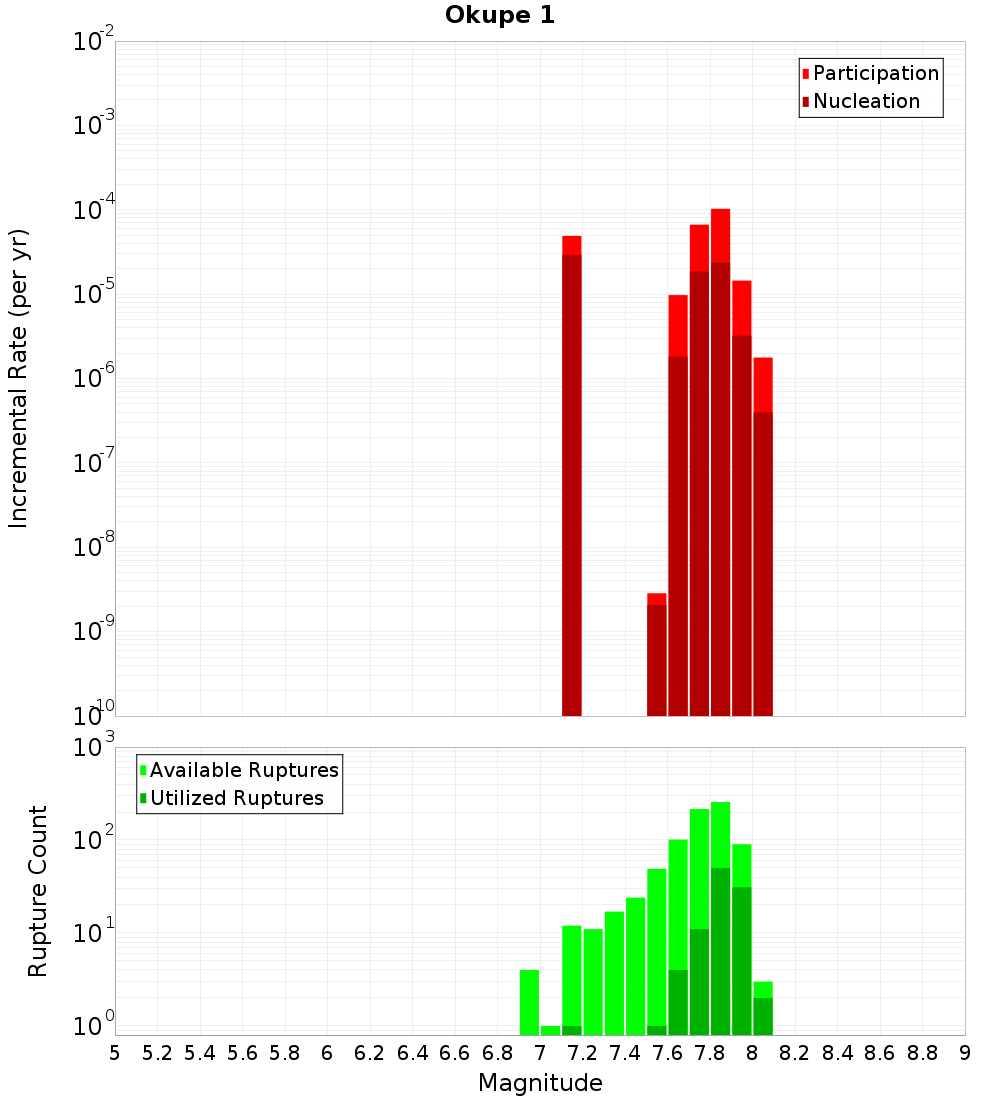 Okupe 1

Participation
Nucleation

Incremental Rate (per yr)

$10^{-2}$
$10^{-3}$
$10^{-4}$
$10^{-5}$
$10^{-6}$
$10^{-7}$
$10^{-8}$
$10^{-9}$
$10^{-10}$

Available Ruptures
Utilized Ruptures

Rupture Count

$10^{3}$
$10^{2}$
$10^{1}$
$10^{0}$

5 5.2 5.4 5.6 5.8 6 6.2 6.4 6.6 6.8 7 7.2 7.4 7.6 7.8 8 8.2 8.4 8.6 8.8 9

Magnitude